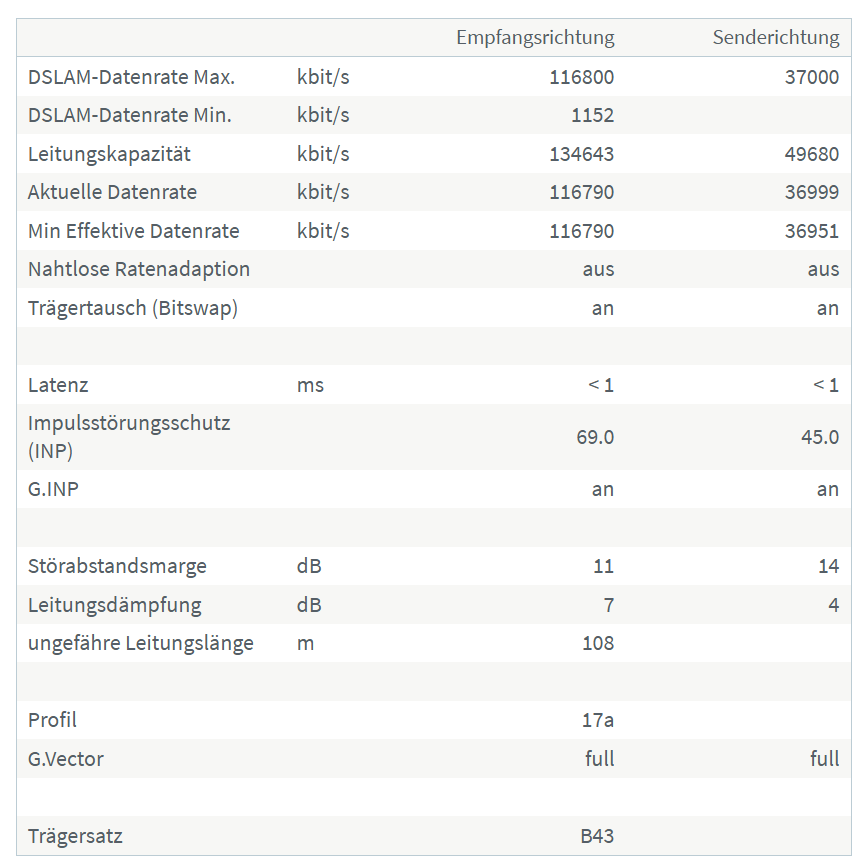 | | | Empfangsrichtung | Senderichtung |
|---|---|---|---|
| DSLAM-Datenrate Max. | kbit/s | 116800 | 37000 |
| DSLAM-Datenrate Min. | kbit/s | 1152 | |
| Leitungskapazität | kbit/s | 134643 | 49680 |
| Aktuelle Datenrate | kbit/s | 116790 | 36999 |
| Min Effektive Datenrate | kbit/s | 116790 | 36951 |
| Nahtlose Ratenadaption | | aus | aus |
| Trägertausch (Bitswap) | | an | an |
| | | | |
| Latenz | ms | < 1 | < 1 |
| Impulsstörungsschutz (INP) | | 69.0 | 45.0 |
| G.INP | | an | an |
| | | | |
| Störabstandsmarge | dB | 11 | 14 |
| Leitungsdämpfung | dB | 7 | 4 |
| ungefähre Leitungslänge | m | 108 | |
| | | | |
| Profil | | 17a | |
| G.Vector | | full | full |
| | | | |
| Trägersatz | | B43 | |